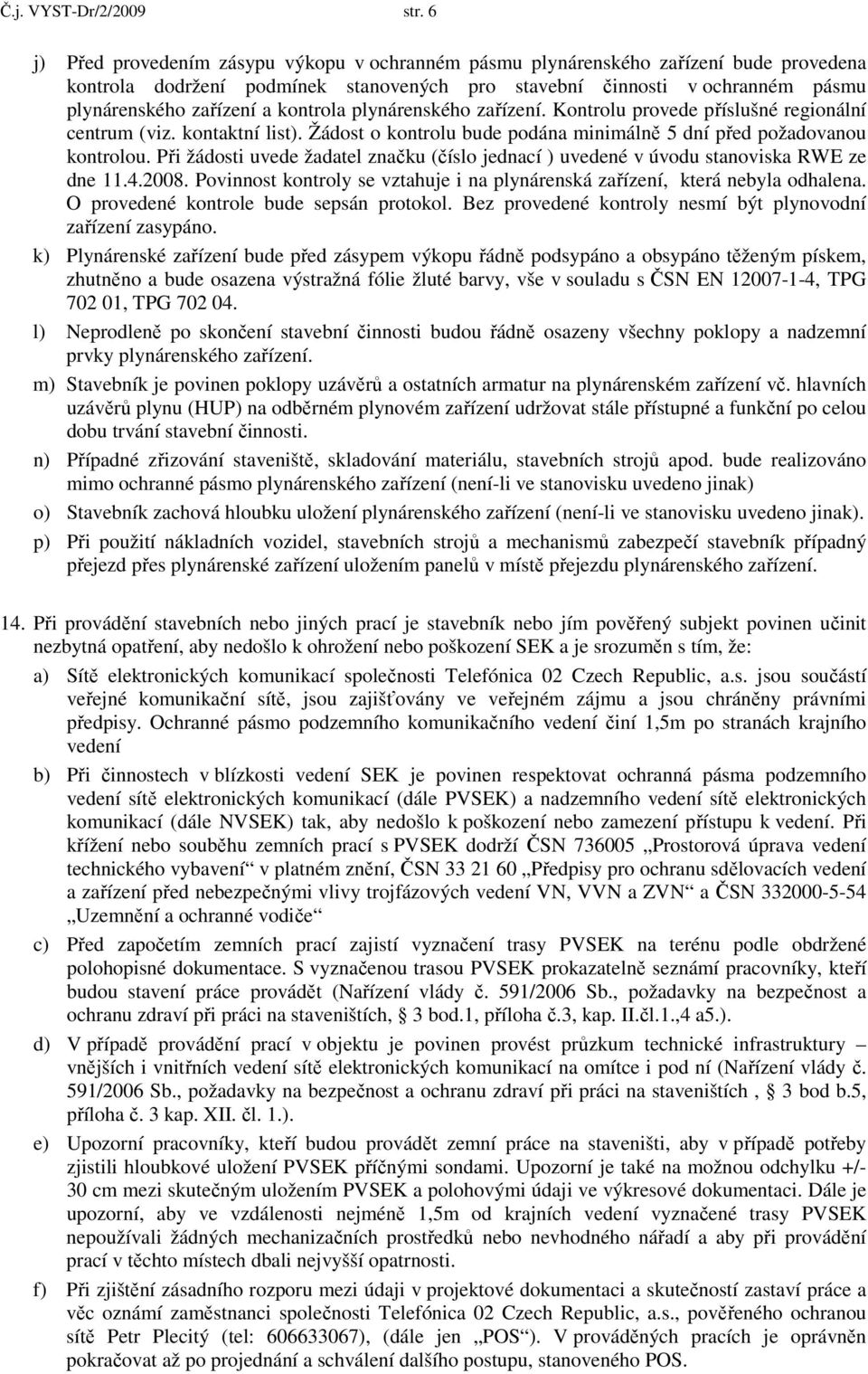 Č.j. VYST-Dr/2/2009 str. 6

j) Před provedením zásypu výkopu v ochranném pásmu plynárenského zařízení bude provedena kontrola dodržení podmínek stanovených pro stavební činnosti v ochranném pásmu plynárenského zařízení a kontrola plynárenského zařízení. Kontrolu provede příslušné regionální centrum (viz. kontaktní list). Žádost o kontrolu bude podána minimálně 5 dní před požadovanou kontrolou. Při žádosti uvede žadatel značku (číslo jednací ) uvedené v úvodu stanoviska RWE ze dne 11.4.2008. Povinnost kontroly se vztahuje i na plynárenská zařízení, která nebyla odhalena. O provedené kontrole bude sepsán protokol. Bez provedené kontroly nesmí být plynovodní zařízení zasypáno.

k) Plynárenské zařízení bude před zásypem výkopu řádně podsypáno a obsypáno těženým pískem, zhutněno a bude osazena výstražná fólie žluté barvy, vše v souladu s ČSN EN 12007-1-4, TPG 702 01, TPG 702 04.

l) Neprodleně po skončení stavební činnosti budou řádně osazeny všechny poklopy a nadzemní prvky plynárenského zařízení.

m) Stavebník je povinen poklopy uzávěrů a ostatních armatur na plynárenském zařízení vč. hlavních uzávěrů plynu (HUP) na odběrném plynovém zařízení udržovat stále přístupné a funkční po celou dobu trvání stavební činnosti.

n) Případné zřizování staveniště, skladování materiálu, stavebních strojů apod. bude realizováno mimo ochranné pásmo plynárenského zařízení (není-li ve stanovisku uvedeno jinak)

o) Stavebník zachová hloubku uložení plynárenského zařízení (není-li ve stanovisku uvedeno jinak).

p) Při použití nákladních vozidel, stavebních strojů a mechanismů zabezpečí stavebník případný přejezd přes plynárenské zařízení uložením panelů v místě přejezdu plynárenského zařízení.

14. Při provádění stavebních nebo jiných prací je stavebník nebo jím pověřený subjekt povinen učinit nezbytná opatření, aby nedošlo k ohrožení nebo poškození SEK a je srozuměn s tím, že:

a) Sítě elektronických komunikací společnosti Telefónica 02 Czech Republic, a.s. jsou součástí veřejné komunikační sítě, jsou zajišťovány ve veřejném zájmu a jsou chráněny právními předpisy. Ochranné pásmo podzemního komunikačního vedení činí 1,5m po stranách krajního vedení

b) Při činnostech v blízkosti vedení SEK je povinen respektovat ochranná pásma podzemního vedení sítě elektronických komunikací (dále PVSEK) a nadzemního vedení sítě elektronických komunikací (dále NVSEK) tak, aby nedošlo k poškození nebo zamezení přístupu k vedení. Při křížení nebo souběhu zemních prací s PVSEK dodrží ČSN 736005 „Prostorová úprava vedení technického vybavení“ v platném znění, ČSN 33 21 60 „Předpisy pro ochranu sdělovacích vedení a zařízení před nebezpečnými vlivy trojfázových vedení VN, VVN a ZVN“ a ČSN 332000-5-54 „Uzemnění a ochranné vodiče“

c) Před započetím zemních prací zajistí vyznačení trasy PVSEK na terénu podle obdržené polohopisné dokumentace. S vyznačenou trasou PVSEK prokazatelně seznámí pracovníky, kteří budou stavení práce provádět (Nařízení vlády č. 591/2006 Sb., požadavky na bezpečnost a ochranu zdraví při práci na staveništích, 3 bod.1, příloha č.3, kap. II.čl.1.,4 a5.).

d) V případě provádění prací v objektu je povinen provést průzkum technické infrastruktury – vnějších i vnitřních vedení sítě elektronických komunikací na omítce i pod ní (Nařízení vlády č. 591/2006 Sb., požadavky na bezpečnost a ochranu zdraví při práci na staveništích , 3 bod b.5, příloha č. 3 kap. XII. čl. 1.).

e) Upozorní pracovníky, kteří budou provádět zemní práce na staveništi, aby v případě potřeby zjistili hloubkové uložení PVSEK příčnými sondami. Upozorní je také na možnou odchylku +/- 30 cm mezi skutečným uložením PVSEK a polohovými údaji ve výkresové dokumentaci. Dále je upozorní, aby ve vzdálenosti nejméně 1,5m od krajních vedení vyznačené trasy PVSEK nepoužívali žádných mechanizačních prostředků nebo nevhodného nářadí a aby při provádění prací v těchto místech dbali nejvyšší opatrnosti.

f) Při zjištění zásadního rozporu mezi údaji v projektové dokumentaci a skutečností zastaví práce a věc oznámí zaměstnanci společnosti Telefónica 02 Czech Republic, a.s., pověřeného ochranou sítě Petr Plecitý (tel: 606633067), (dále jen „POS“). V přerušených pracích je oprávněn pokračovat až po projednání a schválení dalšího postupu, stanoveného POS.